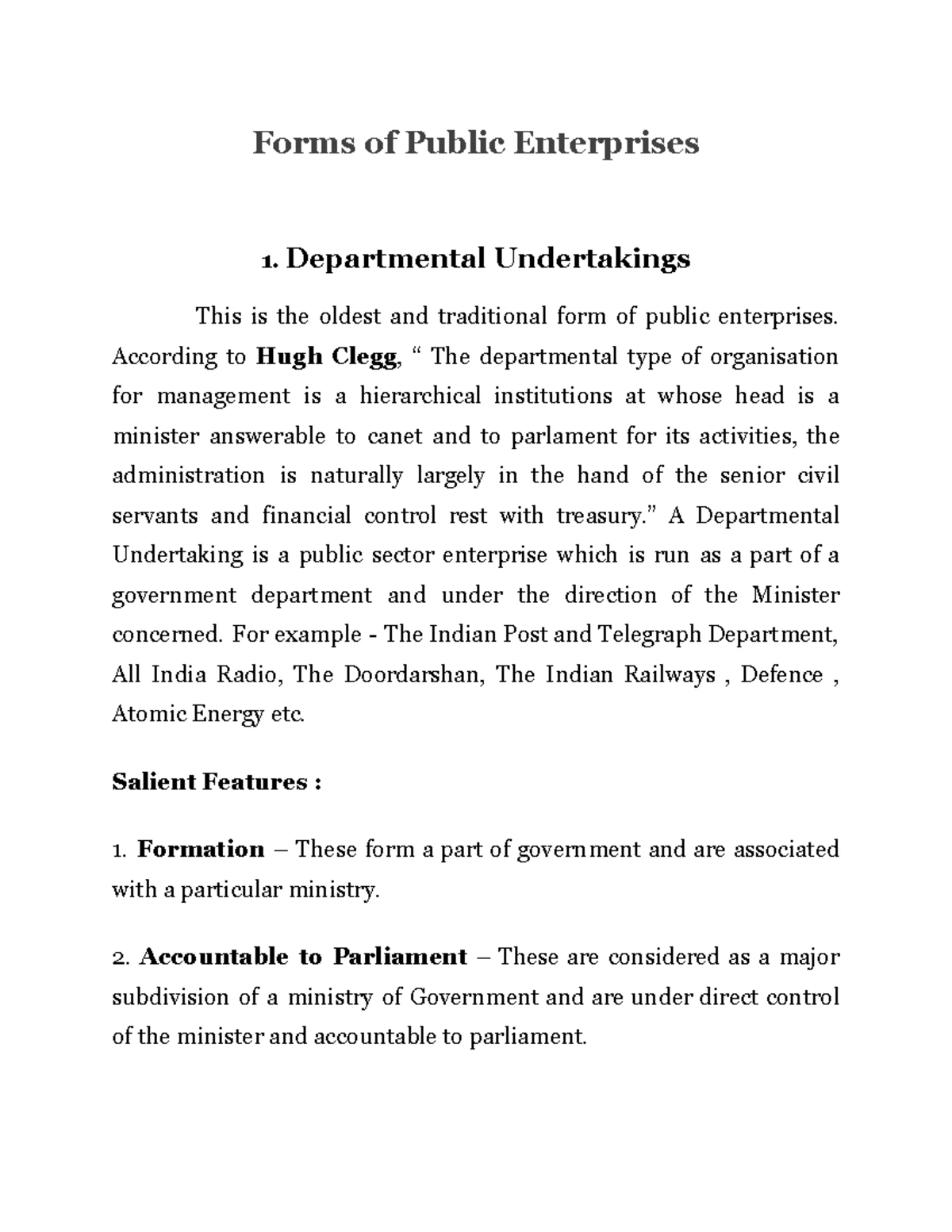 Forms of Public Enterprises

1. Departmental Undertakings

This is the oldest and traditional form of public enterprises. According to Hugh Clegg, “ The departmental type of organisation for management is a hierarchical institutions at whose head is a minister answerable to canet and to parlament for its activities, the administration is naturally largely in the hand of the senior civil servants and financial control rest with treasury.” A Departmental Undertaking is a public sector enterprise which is run as a part of a government department and under the direction of the Minister concerned. For example - The Indian Post and Telegraph Department, All India Radio, The Doordarshan, The Indian Railways , Defence , Atomic Energy etc.

Salient Features :

1. Formation – These form a part of government and are associated with a particular ministry.

2. Accountable to Parliament – These are considered as a major subdivision of a ministry of Government and are under direct control of the minister and accountable to parliament.